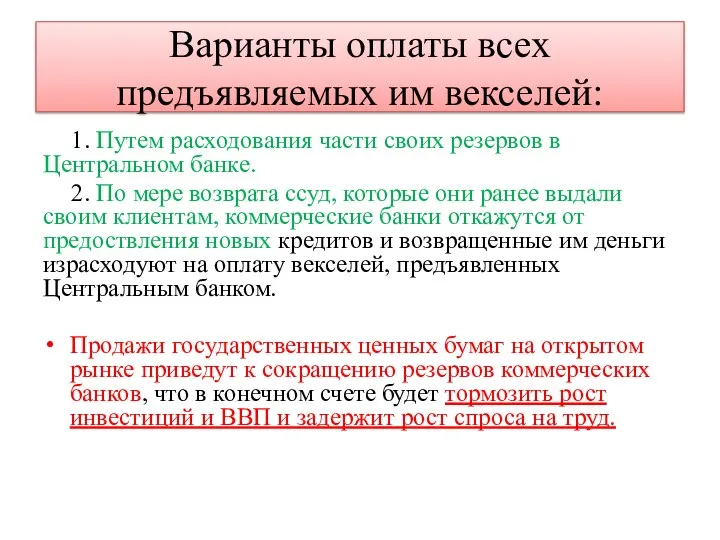 Варианты оплаты всех предъявляемых им векселей:

1. Путем расходования части своих резервов в Центральном банке.

2. По мере возврата ссуд, которые они ранее выдали своим клиентам, коммерческие банки откажутся от предоствления новых кредитов и возвращенные им деньги израсходуют на оплату векселей, предъявленных Центральным банком.

• Продажи государственных ценных бумаг на открытом рынке приведут к сокращению резервов коммерческих банков, что в конечном счете будет тормозить рост инвестиций и ВВП и задержит рост спроса на труд.